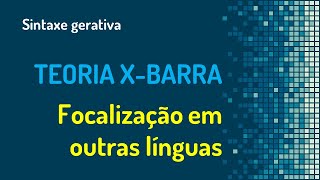 Sintaxe gerativa

TEORIA X-BARRA

Focalização em outras línguas